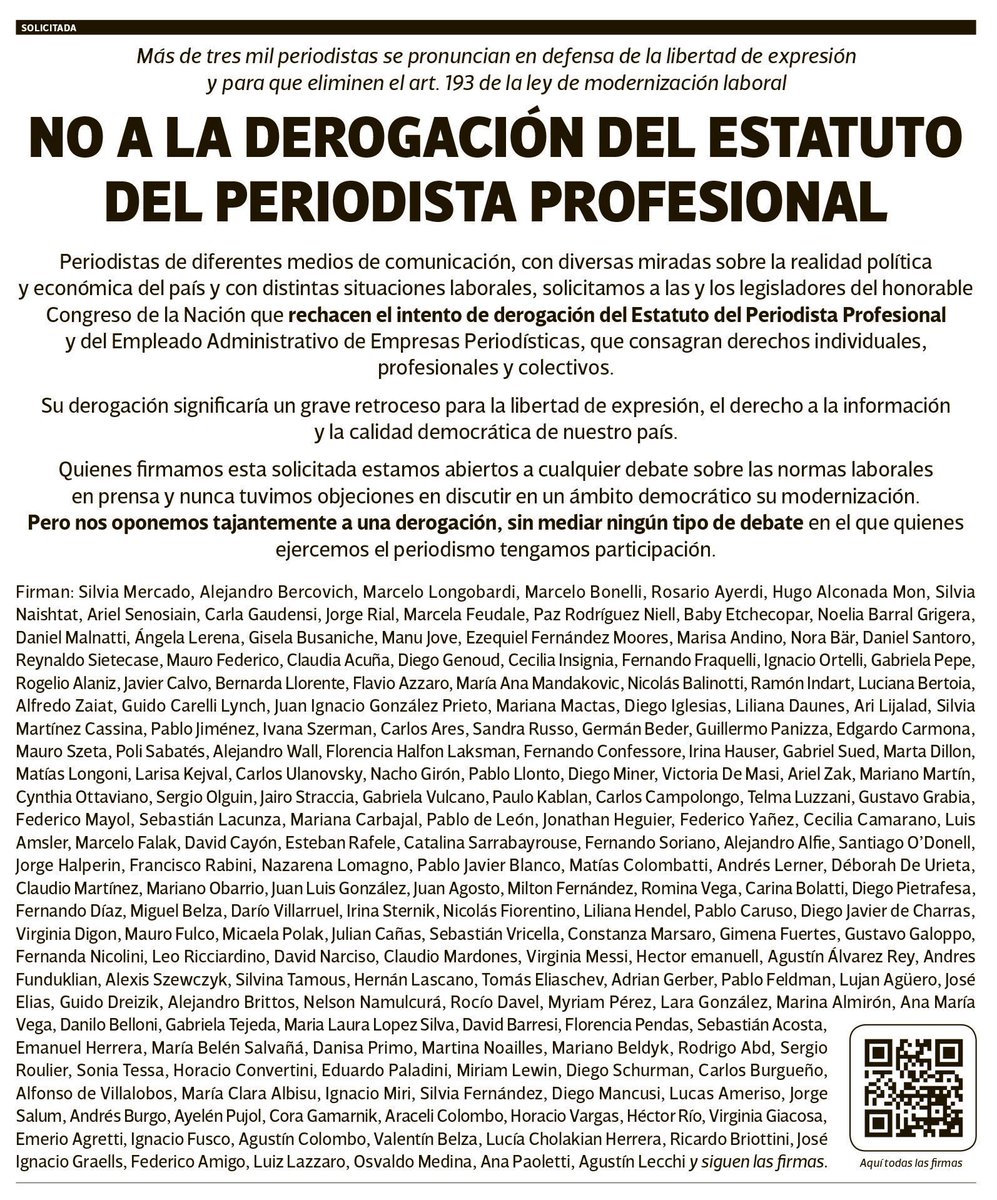 SOLICITADA

Más de tres mil periodistas se pronuncian en defensa de la libertad de expresión y para que eliminen el art. 193 de la ley de modernización laboral

NO A LA DEROGACIÓN DEL ESTATUTO DEL PERIODISTA PROFESIONAL

Periodistas de diferentes medios de comunicación, con diversas miradas sobre la realidad política y económica del país y con distintas situaciones laborales, solicitamos a las y los legisladores del honorable Congreso de la Nación que rechacen el intento de derogación del Estatuto del Periodista Profesional y del Empleado Administrativo de Empresas Periodísticas, que consagran derechos individuales, profesionales y colectivos.

Su derogación significaría un grave retroceso para la libertad de expresión, el derecho a la información y la calidad democrática de nuestro país.

Quienes firmamos esta solicitada estamos abiertos a cualquier debate sobre las normas laborales en prensa y nunca tuvimos objeciones en discutir en un ámbito democrático su modernización. Pero nos oponemos tajantemente a una derogación, sin mediar ningún tipo de debate en el que quienes ejercemos el periodismo tengamos participación.

Firman: Silvia Mercado, Alejandro Bercovich, Marcelo Longobardi, Marcelo Bonelli, Rosario Ayerdi, Hugo Alconada Mon, Silvia Naishtat, Ariel Senosiain, Carla Gaudensi, Jorge Rial, Marcela Feudale, Paz Rodríguez Niell, Baby Etchecopar, Noelia Barral Grigera, Daniel Malnatti, Ángela Lerena, Gisela Busaniche, Manu Jove, Ezequiel Fernández Moores, Marisa Andino, Nora Bär, Daniel Santoro, Reynaldo Sietecase, Mauro Federico, Claudia Acuña, Diego Genoud, Cecilia Insignia, Fernando Fraquelli, Ignacio Ortelli, Gabriela Pepe, Rogelio Alaniz, Javier Calvo, Bernarda Llorente, Flavio Azzaro, María Ana Mandakovic, Nicolás Balinotti, Ramón Indart, Luciana Bertoia, Alfredo Zaiat, Guido Carelli Lynch, Juan Ignacio González Prieto, Mariana Mactas, Diego Iglesias, Liliana Daunes, Ari Lijalad, Silvia Martínez Cassina, Pablo Jiménez, Ivana Szerman, Carlos Ares, Sandra Russo, Germán Beder, Guillermo Panizza, Edgardo Carmona, Mauro Szeta, Poli Sabatés, Alejandro Wall, Florencia Halfon Laksman, Fernando Confessore, Irina Hauser, Gabriel Sued, Marta Dillon, Matías Longoni, Larisa Kejval, Carlos Ulanovsky, Nacho Girón, Pablo Llonto, Diego Miner, Victoria De Masi, Ariel Zak, Mariano Martín, Cynthia Ottaviano, Sergio Olguin, Jairo Straccia, Gabriela Vulcano, Paulo Kablan, Carlos Campolongo, Telma Luzzani, Gustavo Grabia, Federico Mayol, Sebastián Lacunza, Mariana Carbajal, Pablo de León, Jonathan Heguier, Federico Yañez, Cecilia Camarano, Luis Amsler, Marcelo Falak, David Cayón, Esteban Rafele, Catalina Sarrabayrouse, Fernando Soriano, Alejandro Alfie, Santiago O'Donell, Jorge Halperin, Francisco Rabini, Nazarena Lomagno, Pablo Javier Blanco, Matías Colombatti, Andrés Lerner, Déborah De Urieta, Claudio Martínez, Mariano Obarrio, Juan Luis González, Juan Agosto, Milton Fernández, Romina Vega, Carina Bolatti, Diego Pietrafesa, Fernando Díaz, Miguel Belza, Darío Villarruel, Irina Sternik, Nicolás Fiorentino, Liliana Hendel, Pablo Caruso, Diego Javier de Charras, Virginia Digon, Mauro Fulco, Micaela Polak, Julian Cañas, Sebastián Vricella, Constanza Marsaro, Gimena Fuertes, Gustavo Galoppo, Fernanda Nicolini, Leo Ricciardino, David Narciso, Claudio Mardones, Virginia Messi, Hector emanuell, Agustín Álvarez Rey, Andres Funduklian, Alexis Szewczyk, Silvina Tamous, Hernán Lascano, Tomás Eliaschev, Adrian Gerber, Pablo Feldman, Lujan Agüero, José Elias, Guido Dreizik, Alejandro Brittos, Nelson Namulcurá, Rocío Davel, Myriam Pérez, Lara González, Marina Almirón, Ana María Vega, Danilo Belloni, Gabriela Tejeda, Maria Laura Lopez Silva, David Barresi, Florencia Pendas, Sebastián Acosta, Emanuel Herrera, María Belén Salvañá, Danisa Primo, Martina Noailles, Mariano Beldyk, Rodrigo Abd, Sergio Roulier, Sonia Tessa, Horacio Convertini, Eduardo Paladini, Miriam Lewin, Diego Schurman, Carlos Burgueño, Alfonso de Villalobos, María Clara Albisu, Ignacio Miri, Silvia Fernández, Diego Mancusi, Lucas Ameriso, Jorge Salum, Andrés Burgo, Ayelén Pujol, Cora Gamarnik, Araceli Colombo, Horacio Vargas, Héctor Río, Virginia Giacosa, Emerio Agretti, Ignacio Fusco, Agustín Colombo, Valentín Belza, Lucía Cholakian Herrera, Ricardo Briottini, José Ignacio Graells, Federico Amigo, Luiz Lazzaro, Osvaldo Medina, Ana Paoletti, Agustín Lecchi y siguen las firmas.

Aquí todas las firmas